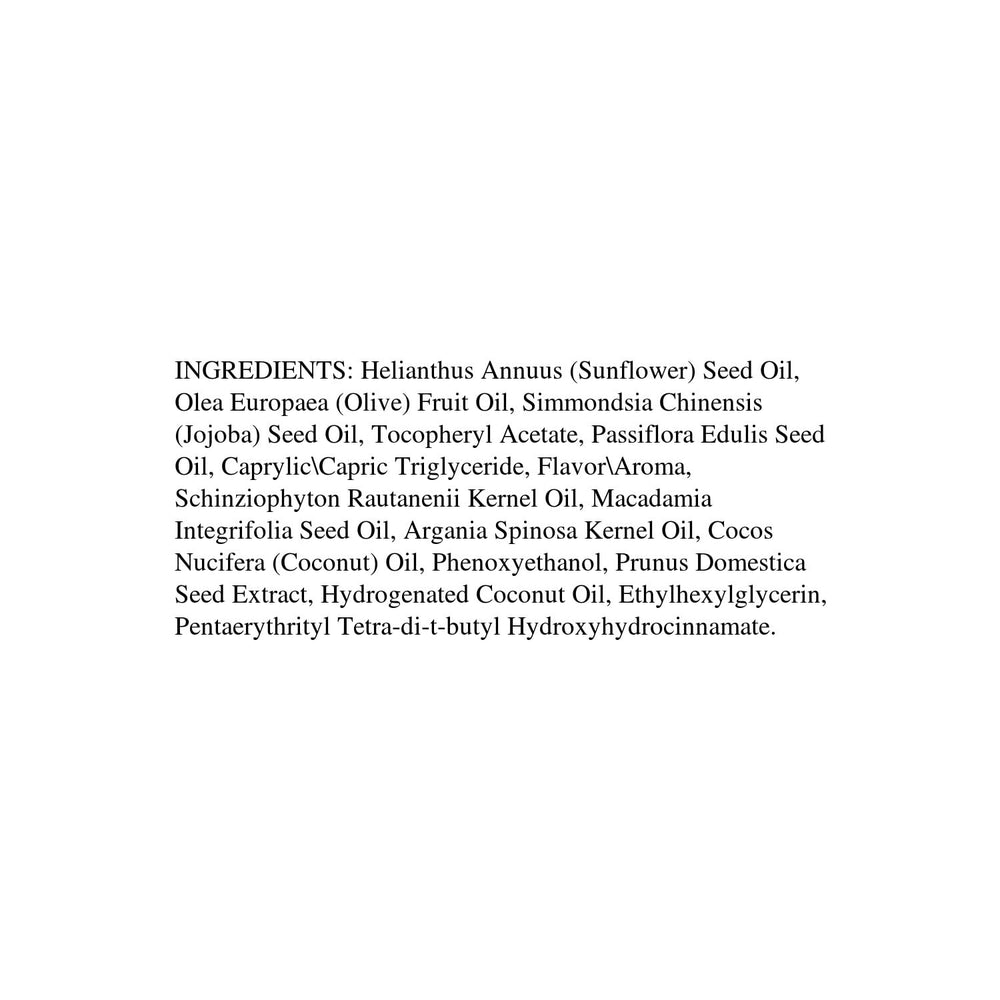 INGREDIENTS: Helianthus Annuus (Sunflower) Seed Oil, Olea Europaea (Olive) Fruit Oil, Simmondsia Chinensis (Jojoba) Seed Oil, Tocopheryl Acetate, Passiflora Edulis Seed Oil, Caprylic\Capric Triglyceride, Flavor\Aroma, Schinziophyton Rautanenii Kernel Oil, Macadamia Integrifolia Seed Oil, Argania Spinosa Kernel Oil, Cocos Nucifera (Coconut) Oil, Phenoxyethanol, Prunus Domestica Seed Extract, Hydrogenated Coconut Oil, Ethylhexylglycerin, Pentaerythrityl Tetra-di-t-butyl Hydroxyhydrocinnamate.